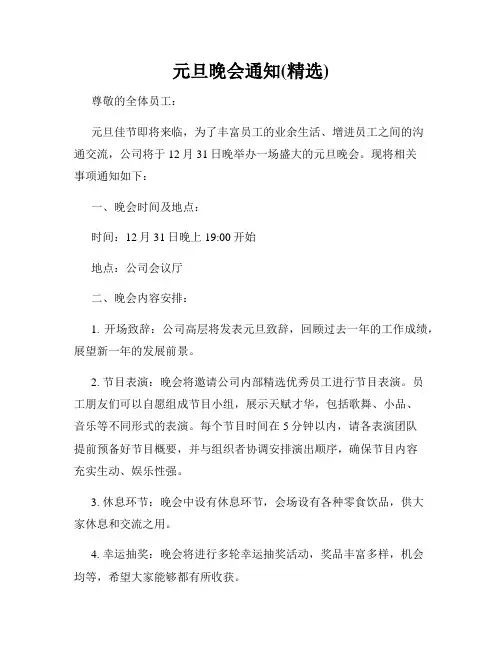 元旦晚会通知(精选)

尊敬的全体员工：

元旦佳节即将来临，为了丰富员工的业余生活、增进员工之间的沟通交流，公司将于 12 月 31 日晚举办一场盛大的元旦晚会。现将相关事项通知如下：

一、晚会时间及地点：

时间：12 月 31 日晚上 19:00 开始

地点：公司会议厅

二、晚会内容安排：

1. 开场致辞：公司高层将发表元旦致辞，回顾过去一年的工作成绩，展望新一年的发展前景。

2. 节目表演：晚会将邀请公司内部精选优秀员工进行节目表演。员工朋友们可以自愿组成节目小组，展示天赋才华，包括歌舞、小品、音乐等不同形式的表演。每个节目时间在 5 分钟以内，请各表演团队提前预备好节目概要，并与组织者协调安排演出顺序，确保节目内容充实生动、娱乐性强。

3. 休息环节：晚会中设有休息环节，会场设有各种零食饮品，供大家休息和交流之用。

4. 幸运抽奖：晚会将进行多轮幸运抽奖活动，奖品丰富多样，机会均等，希望大家能够都有所收获。